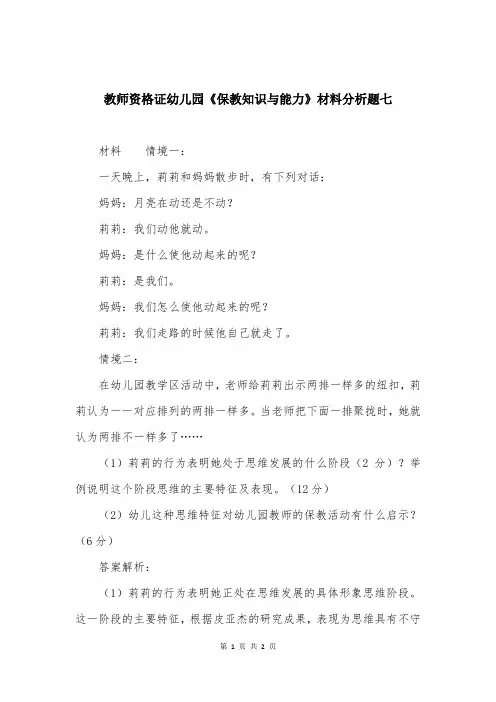 教师资格证幼儿园《保教知识与能力》材料分析题七

材料　　情境一：

一天晚上，莉莉和妈妈散步时，有下列对话：

妈妈：月亮在动还是不动？

莉莉：我们动他就动。

妈妈：是什么使他动起来的呢？

莉莉：是我们。

妈妈：我们怎么使他动起来的呢？

莉莉：我们走路的时候他自己就走了。

情境二：

在幼儿园教学区活动中，老师给莉莉出示两排一样多的纽扣，莉莉认为一一对应排列的两排一样多。当老师把下面一排聚拢时，她就认为两排不一样多了……

（1）莉莉的行为表明她处于思维发展的什么阶段（2 分）？举例说明这个阶段思维的主要特征及表现。（12分）

（2）幼儿这种思维特征对幼儿园教师的保教活动有什么启示？（6分）

答案解析：

（1）莉莉的行为表明她正处在思维发展的具体形象思维阶段。这一阶段的主要特征，根据皮亚杰的研究成果，表现为思维具有不守

第 1 页 共 2 页